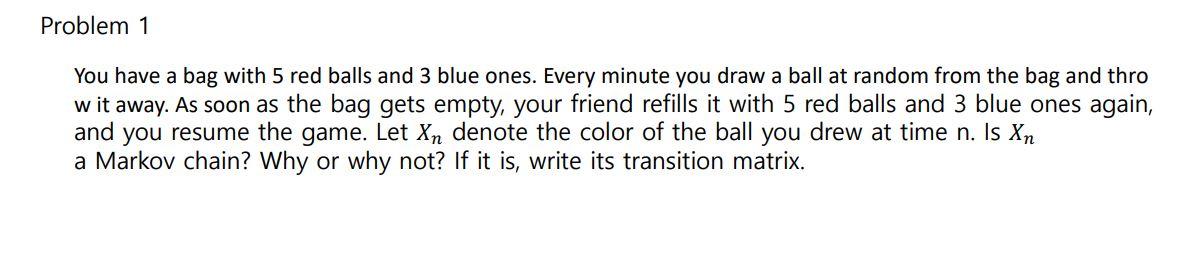 Problem 1

You have a bag with 5 red balls and 3 blue ones. Every minute you draw a ball at random from the bag and thro w it away. As soon as the bag gets empty, your friend refills it with 5 red balls and 3 blue ones again, and you resume the game. Let $X_n$ denote the color of the ball you drew at time n. Is $X_n$ a Markov chain? Why or why not? If it is, write its transition matrix.